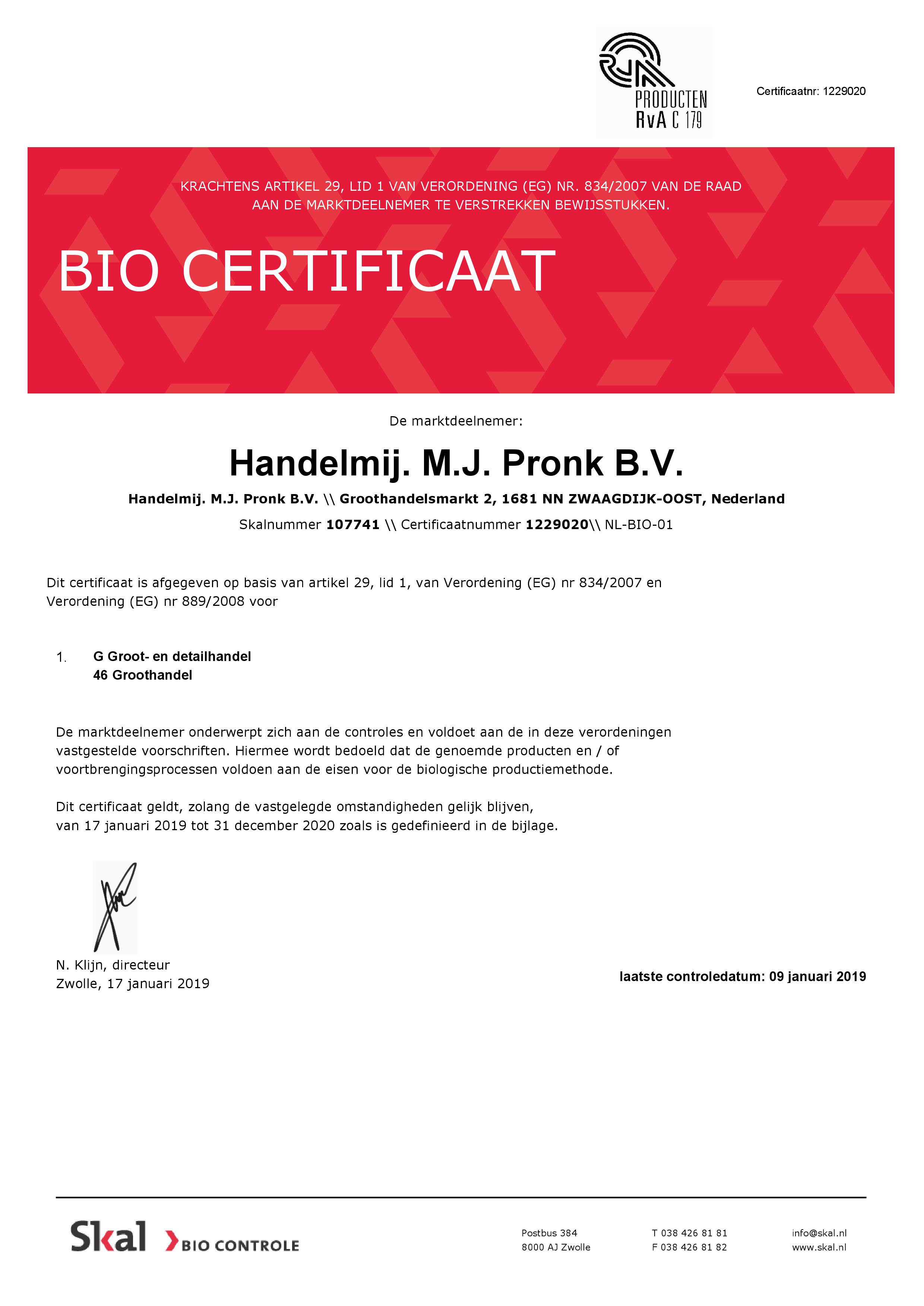 PRODUCTEN
RvA C 179

Certificaatnr: 1229020

KRACHTENS ARTIKEL 29, LID 1 VAN VERORDENING (EG) NR. 834/2007 VAN DE RAAD AAN DE MARKTDEELNEMER TE VERSTREKKEN BEWIJSSTUKKEN.

BIO CERTIFICAAT

De marktdeelnemer:

Handelmij. M.J. Pronk B.V.

Handelmij. M.J. Pronk B.V. \\ Groothandelsmarkt 2, 1681 NN ZWAAGDIJK-OOST, Nederland

Skalnummer 107741 \\ Certificaatnummer 1229020\\ NL-BIO-01

Dit certificaat is afgegeven op basis van artikel 29, lid 1, van Verordening (EG) nr 834/2007 en Verordening (EG) nr 889/2008 voor

1. G Groot- en detailhandel
46 Groothandel

De marktdeelnemer onderwerpt zich aan de controles en voldoet aan de in deze verordeningen vastgestelde voorschriften. Hiermee wordt bedoeld dat de genoemde producten en / of voortbrengingsprocessen voldoen aan de eisen voor de biologische productiemethode.

Dit certificaat geldt, zolang de vastgelegde omstandigheden gelijk blijven, van 17 januari 2019 tot 31 december 2020 zoals is gedefinieerd in de bijlage.

N. Klijn, directeur
Zwolle, 17 januari 2019

laatste controledatum: 09 januari 2019

Skal BIO CONTROLE

Postbus 384
8000 AJ Zwolle

T 038 426 81 81
F 038 426 81 82

info@skal.nl
www.skal.nl